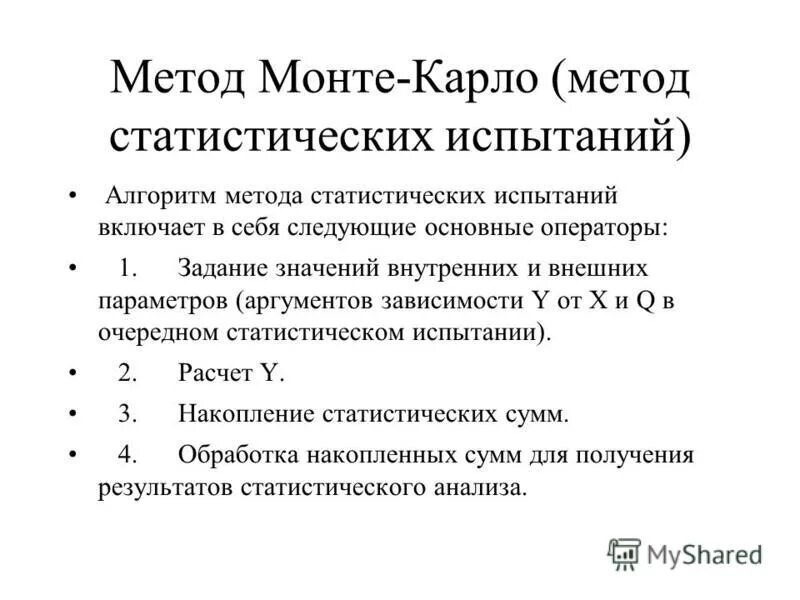 Метод Монте-Карло (метод статистических испытаний)

• Алгоритм метода статистических испытаний включает в себя следующие основные операторы:

• 1. Задание значений внутренних и внешних параметров (аргументов зависимости Y от X и Q в очередном статистическом испытании).

• 2. Расчет Y.

• 3. Накопление статистических сумм.

• 4. Обработка накопленных сумм для получения результатов статистического анализа.

MyShared